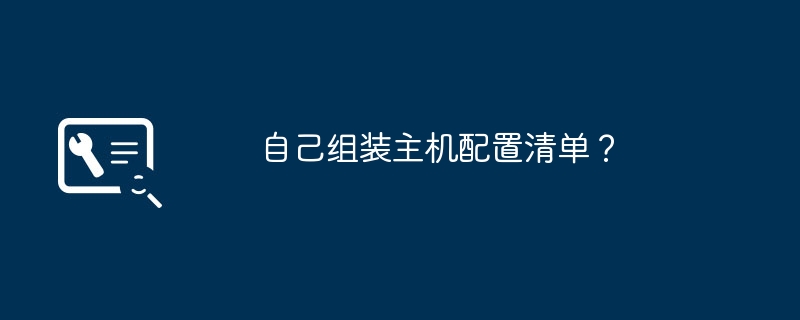 自己组装主机配置清单？